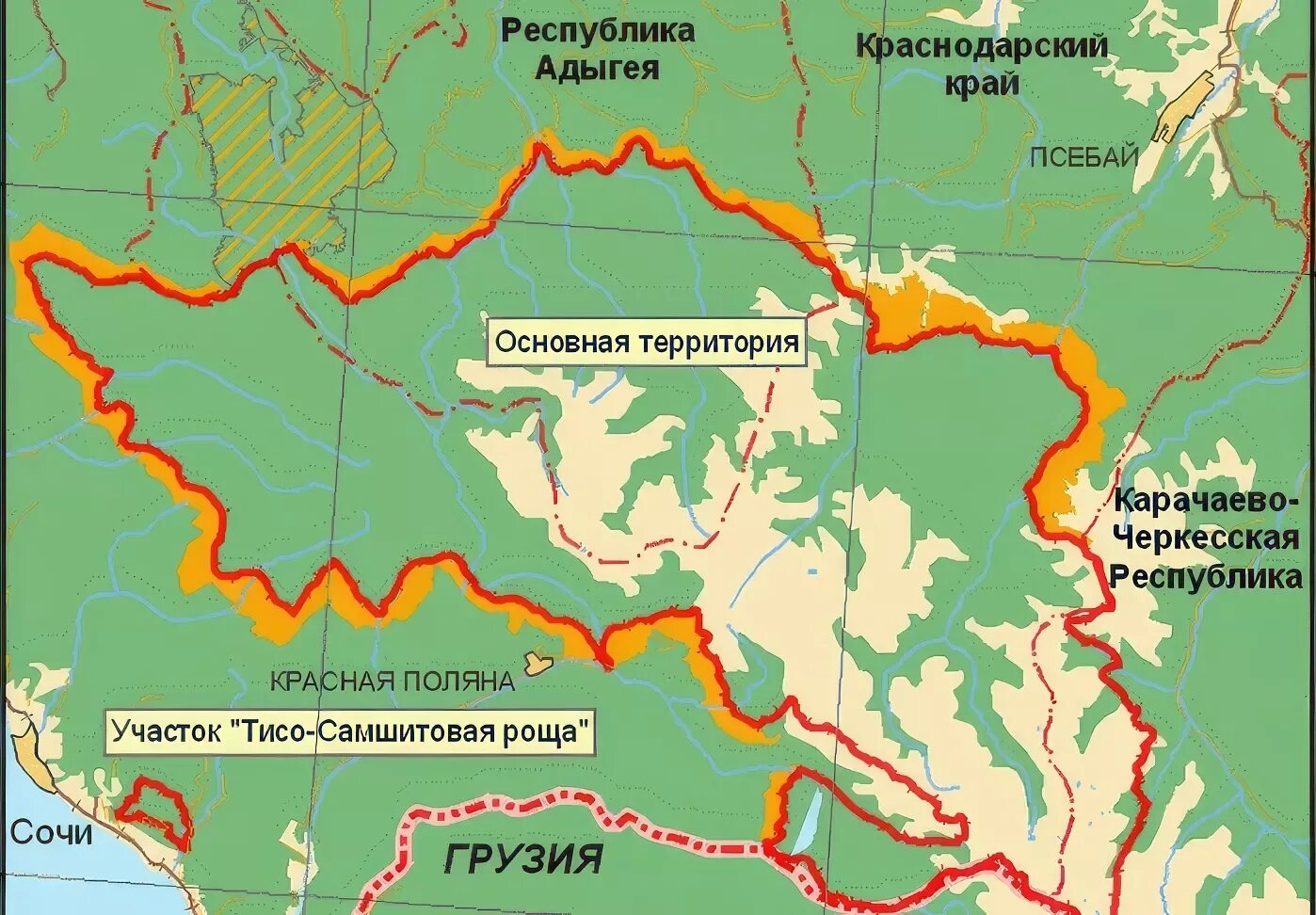 Республика Адыгея

Краснодарский край

ПСЕБАЙ

Основная территория

Карачаево-Черкесская Республика

КРАСНАЯ ПОЛЯНА

Участок "Тисо-Самшитовая роща"

Сочи

ГРУЗИЯ